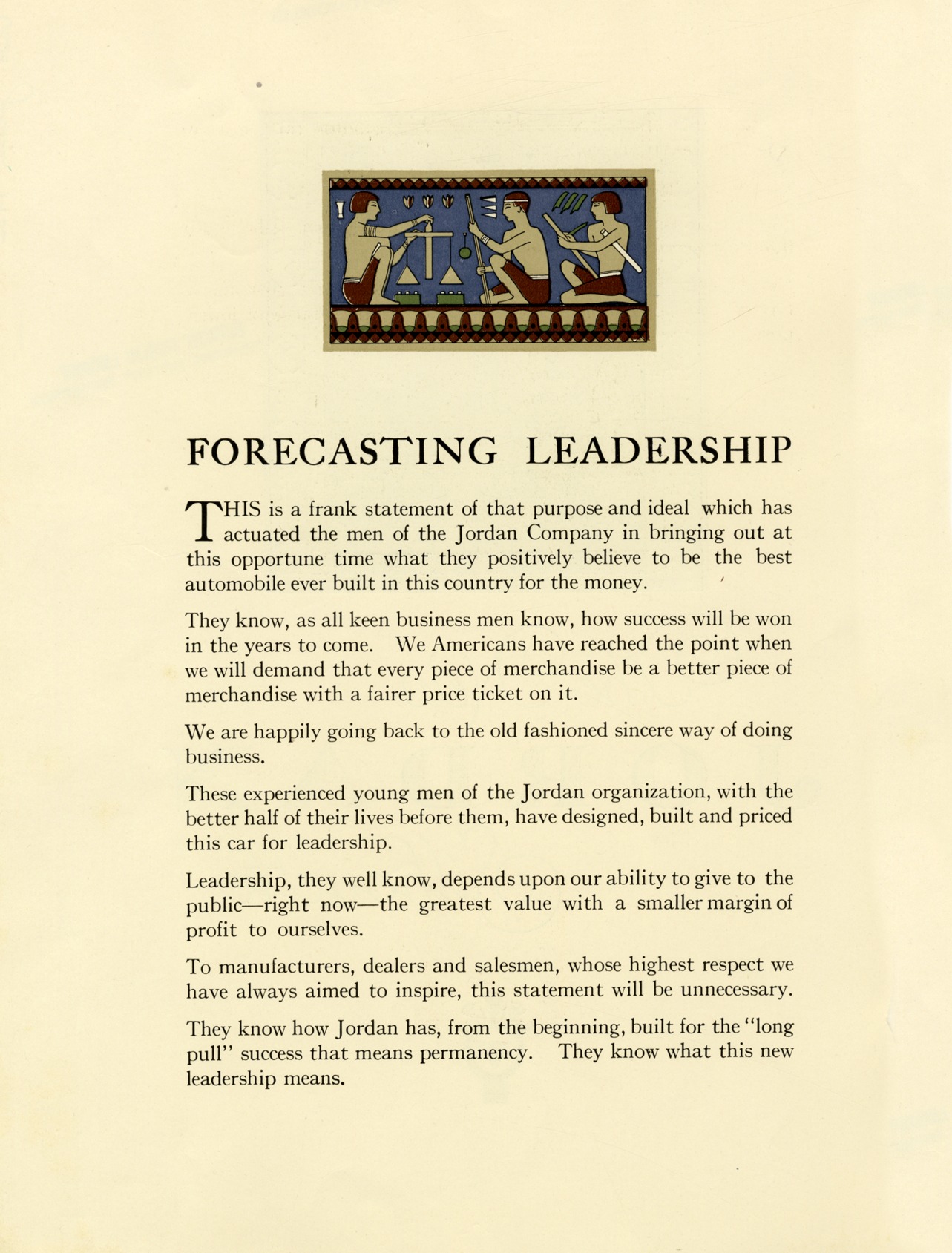 FORECASTING LEADERSHIP

THIS is a frank statement of that purpose and ideal which has actuated the men of the Jordan Company in bringing out at this opportune time what they positively believe to be the best automobile ever built in this country for the money.

They know, as all keen business men know, how success will be won in the years to come. We Americans have reached the point when we will demand that every piece of merchandise be a better piece of merchandise with a fairer price ticket on it.

We are happily going back to the old fashioned sincere way of doing business.

These experienced young men of the Jordan organization, with the better half of their lives before them, have designed, built and priced this car for leadership.

Leadership, they well know, depends upon our ability to give to the public—right now—the greatest value with a smaller margin of profit to ourselves.

To manufacturers, dealers and salesmen, whose highest respect we have always aimed to inspire, this statement will be unnecessary.

They know how Jordan has, from the beginning, built for the "long pull" success that means permanency. They know what this new leadership means.